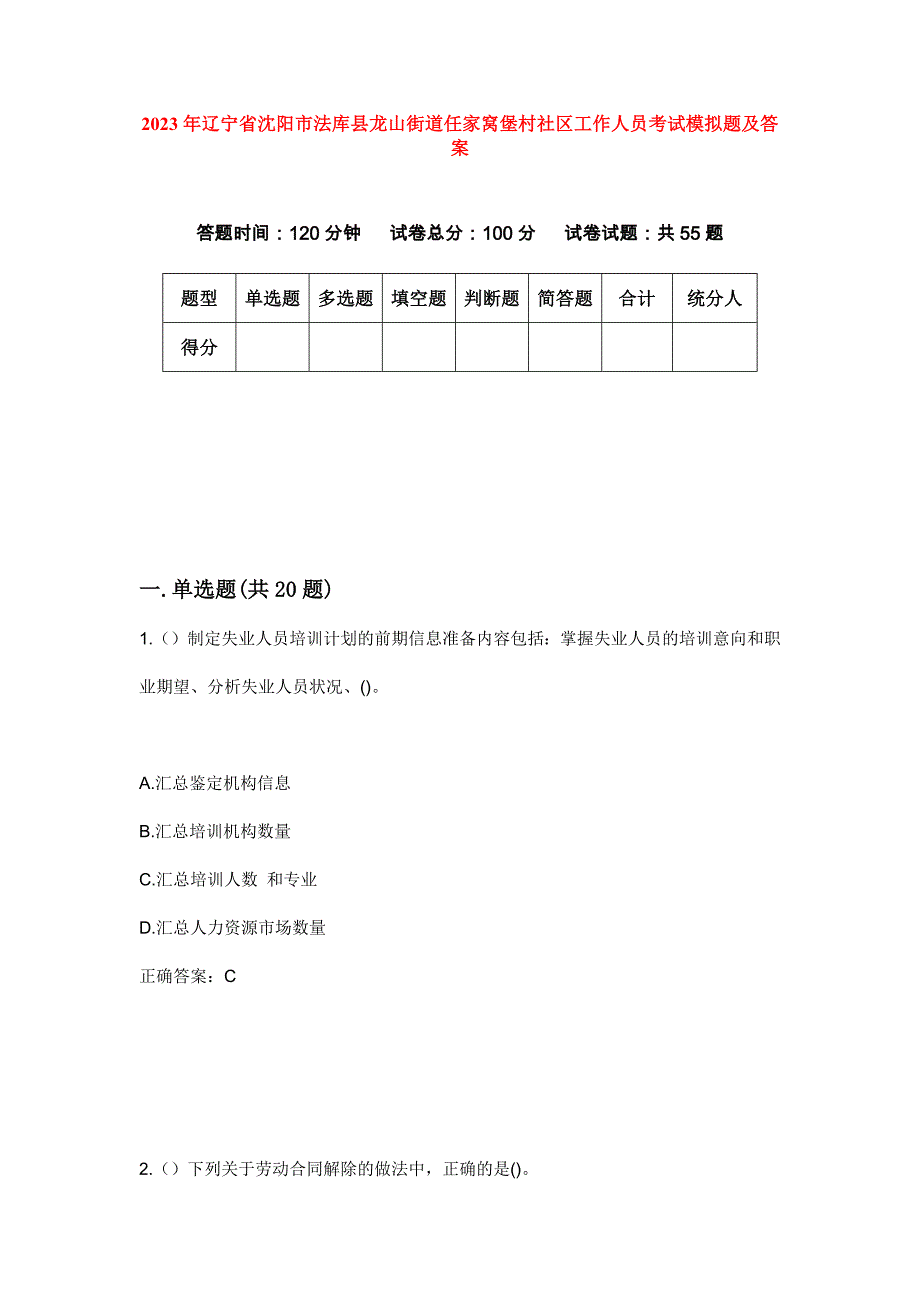 2023年辽宁省沈阳市法库县龙山街道任家窝堡村社区工作人员考试模拟题及答案

答题时间：120分钟　试卷总分：100分　试卷试题：共55题

| 题型 | 单选题 | 多选题 | 填空题 | 判断题 | 简答题 | 合计 | 统分人 |
|---|---|---|---|---|---|---|---|
| 得分 | | | | | | | |

一.单选题(共20题)

1.()制定失业人员培训计划的前期信息准备内容包括：掌握失业人员的培训意向和职业期望、分析失业人员状况、()。

A.汇总鉴定机构信息

B.汇总培训机构数量

C.汇总培训人数 和专业

D.汇总人力资源市场数量

正确答案：C

2.()下列关于劳动合同解除的做法中，正确的是()。